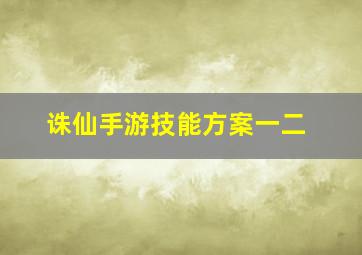 诛仙手游技能方案一二